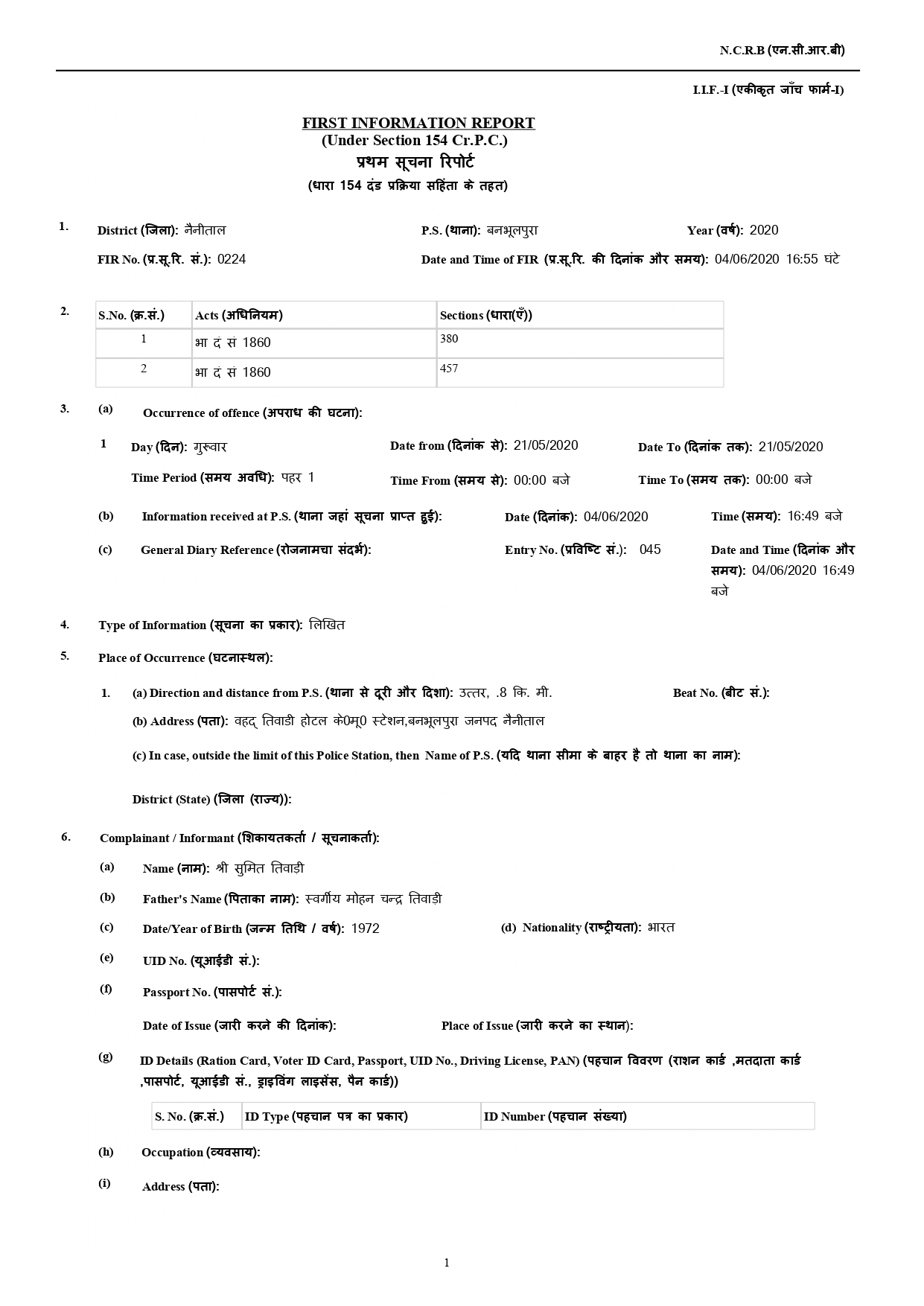 N.C.R.B (एन.सी.आर.बी)

I.I.F.-I (एकीकृत जाँच फार्म-I)

FIRST INFORMATION REPORT
(Under Section 154 Cr.P.C.)
प्रथम सूचना रिपोर्ट
(धारा 154 दंड प्रक्रिया सहिंता के तहत)

1. District (जिला): नैनीताल P.S. (थाना): बनभूलपुरा Year (वर्ष): 2020

FIR No. (प्र.सू.रि. सं.): 0224 Date and Time of FIR (प्र.सू.रि. की दिनांक और समय): 04/06/2020 16:55 घंटे

2.
| S.No. (क्र.सं.) | Acts (अधिनियम) | Sections (धारा(एँ)) |
|---|---|---|
| 1 | भा द सं 1860 | 380 |
| 2 | भा द सं 1860 | 457 |

3. (a) Occurrence of offence (अपराध की घटना):

1 Day (दिन): गुरूवार Date from (दिनांक से): 21/05/2020 Date To (दिनांक तक): 21/05/2020

Time Period (समय अवधि): पहर 1 Time From (समय से): 00:00 बजे Time To (समय तक): 00:00 बजे

(b) Information received at P.S. (थाना जहां सूचना प्राप्त हुई): Date (दिनांक): 04/06/2020 Time (समय): 16:49 बजे

(c) General Diary Reference (रोजनामचा संदर्भ): Entry No. (प्रविष्टि सं.): 045 Date and Time (दिनांक और समय): 04/06/2020 16:49 बजे

4. Type of Information (सूचना का प्रकार): लिखित

5. Place of Occurrence (घटनास्थल):

1. (a) Direction and distance from P.S. (थाना से दूरी और दिशा): उत्तर, .8 कि. मी. Beat No. (बीट सं.):

(b) Address (पता): वहद् तिवाडी होटल के0मू0 स्टेशन,बनभूलपुरा जनपद नैनीताल

(c) In case, outside the limit of this Police Station, then Name of P.S. (यदि थाना सीमा के बाहर है तो थाना का नाम):

District (State) (जिला (राज्य)):

6. Complainant / Informant (शिकायतकर्ता / सूचनाकर्ता):

(a) Name (नाम): श्री सुमित तिवाड़ी

(b) Father's Name (पिताका नाम): स्वर्गीय मोहन चन्द्र तिवाड़ी

(c) Date/Year of Birth (जन्म तिथि / वर्ष): 1972 (d) Nationality (राष्ट्रीयता): भारत

(e) UID No. (यूआईडी सं.):

(f) Passport No. (पासपोर्ट सं.):

Date of Issue (जारी करने की दिनांक): Place of Issue (जारी करने का स्थान):

(g) ID Details (Ration Card, Voter ID Card, Passport, UID No., Driving License, PAN) (पहचान विवरण (राशन कार्ड ,मतदाता कार्ड ,पासपोर्ट, यूआईडी सं., ड्राइविंग लाइसेंस, पैन कार्ड))

| S. No. (क्र.सं.) | ID Type (पहचान पत्र का प्रकार) | ID Number (पहचान संख्या) |
|---|---|---|

(h) Occupation (व्यवसाय):

(i) Address (पता):

1